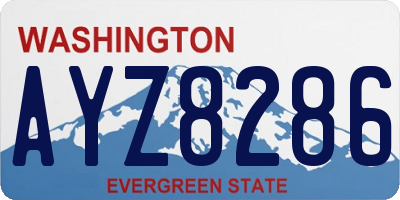 WASHINGTON

AYZ8286

EVERGREEN STATE